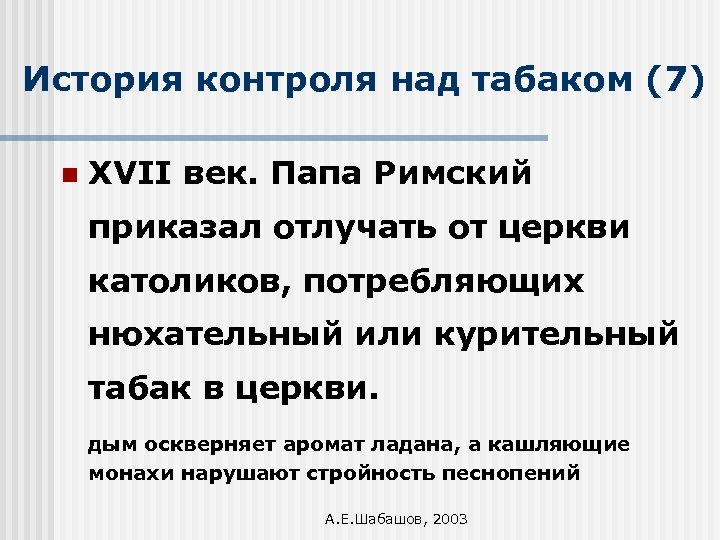 История контроля над табаком (7)

• XVII век. Папа Римский приказал отлучать от церкви католиков, потребляющих нюхательный или курительный табак в церкви.

дым оскверняет аромат ладана, а кашляющие монахи нарушают стройность песнопений

А.Е.Шабашов, 2003